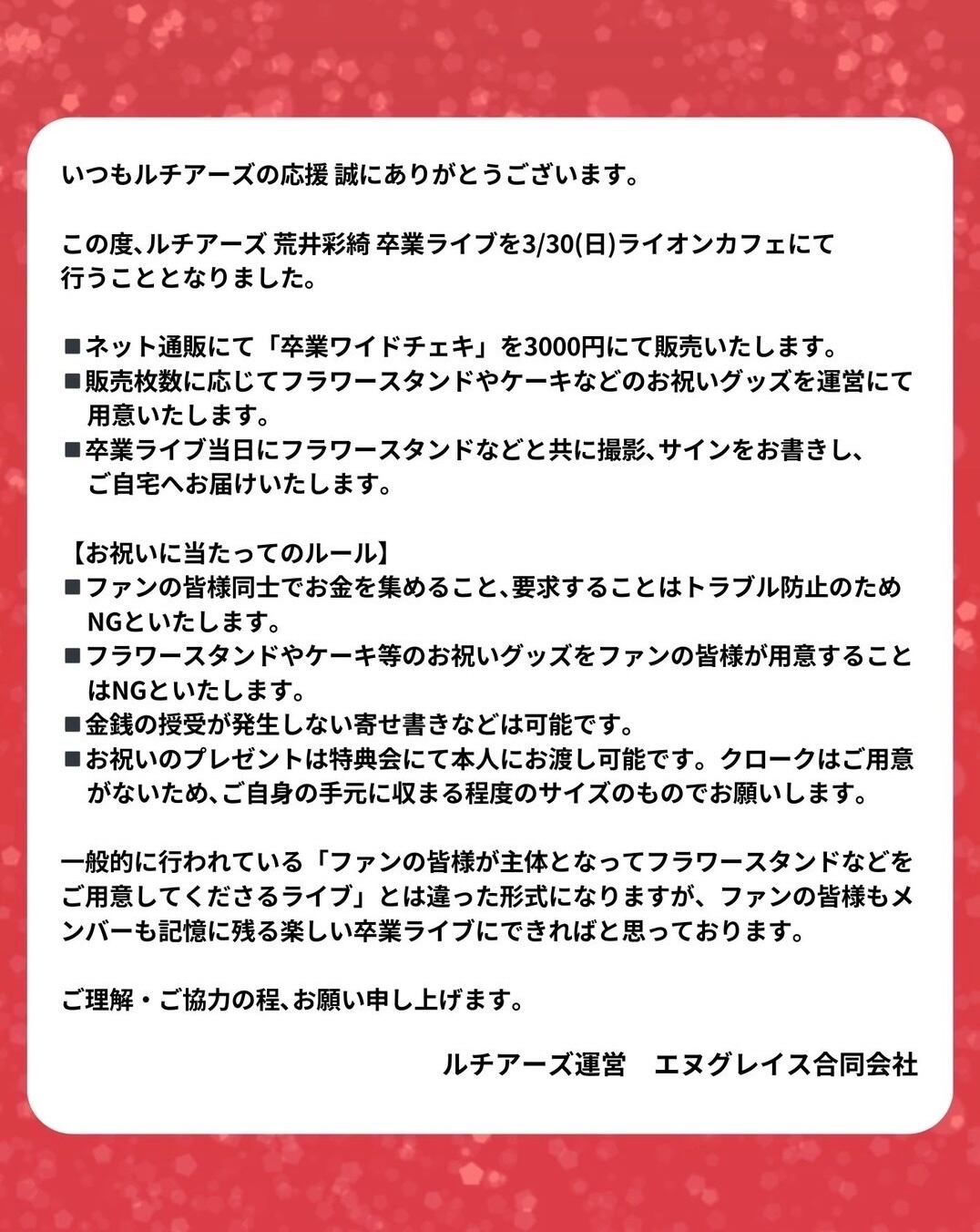 いつもルチアーズの応援 誠にありがとうございます。

この度、ルチアーズ 荒井彩綺 卒業ライブを3/30(日)ライオンカフェにて行うこととなりました。

■ネット通販にて「卒業ワイドチェキ」を3000円にて販売いたします。
■販売枚数に応じてフラワースタンドやケーキなどのお祝いグッズを運営にて用意いたします。
■卒業ライブ当日にフラワースタンドなどと共に撮影、サインをお書きし、ご自宅へお届けいたします。

【お祝いに当たってのルール】
■ファンの皆様同士でお金を集めること、要求することはトラブル防止のためNGといたします。
■フラワースタンドやケーキ等のお祝いグッズをファンの皆様が用意することはNGといたします。
■金銭の授受が発生しない寄せ書きなどは可能です。
■お祝いのプレゼントは特典会にて本人にお渡し可能です。クロークはご用意がないため、ご自身の手元に収まる程度のサイズのものでお願いします。

一般的に行われている「ファンの皆様が主体となってフラワースタンドなどをご用意してくださるライブ」とは違った形式になりますが、ファンの皆様もメンバーも記憶に残る楽しい卒業ライブにできればと思っております。

ご理解・ご協力の程、お願い申し上げます。

ルチアーズ運営　エヌグレイス合同会社